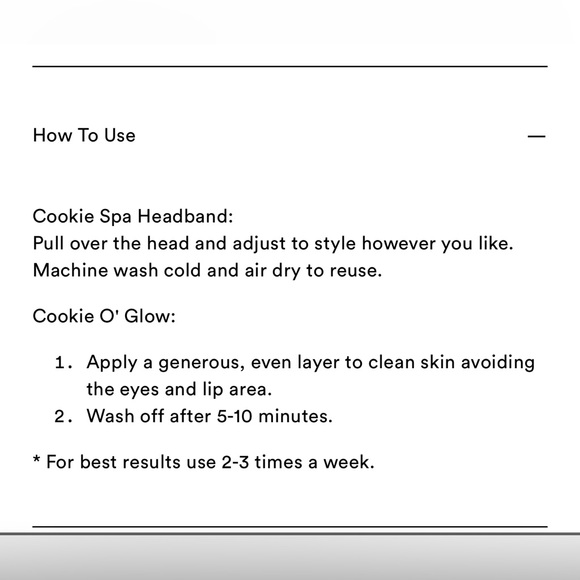 How To Use —

Cookie Spa Headband:
Pull over the head and adjust to style however you like. Machine wash cold and air dry to reuse.

Cookie O' Glow:

1. Apply a generous, even layer to clean skin avoiding the eyes and lip area.
2. Wash off after 5-10 minutes.

* For best results use 2-3 times a week.